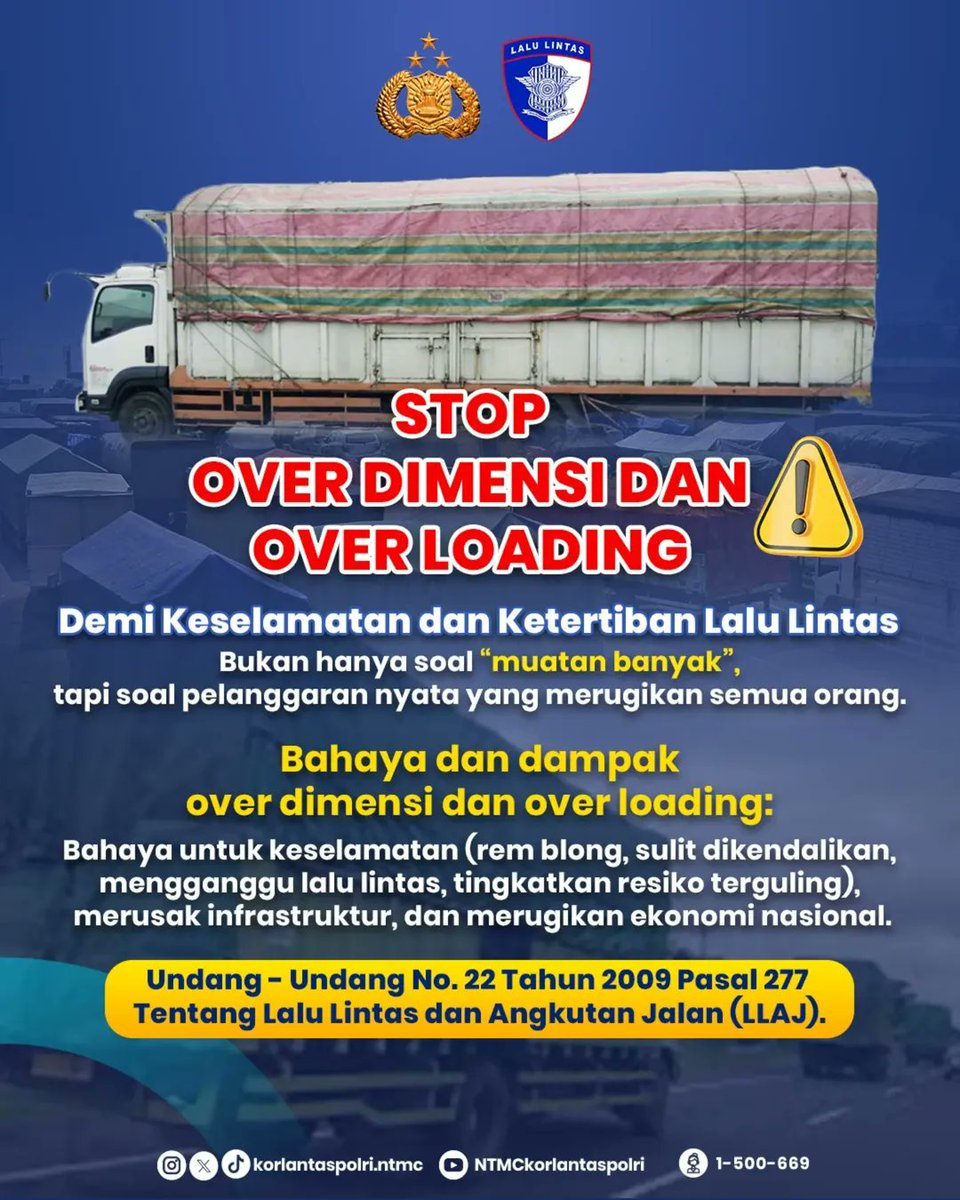 LALU LINTAS

STOP
OVER DIMENSI DAN
OVER LOADING

Demi Keselamatan dan Ketertiban Lalu Lintas
Bukan hanya soal "muatan banyak", tapi soal pelanggaran nyata yang merugikan semua orang.

Bahaya dan dampak over dimensi dan over loading:
Bahaya untuk keselamatan (rem blong, sulit dikendalikan, mengganggu lalu lintas, tingkatkan resiko terguling), merusak infrastruktur, dan merugikan ekonomi nasional.

Undang - Undang No. 22 Tahun 2009 Pasal 277
Tentang Lalu Lintas dan Angkutan Jalan (LLAJ).

korlantaspolri.ntmc NTMCkorlantaspolri 1-500-669